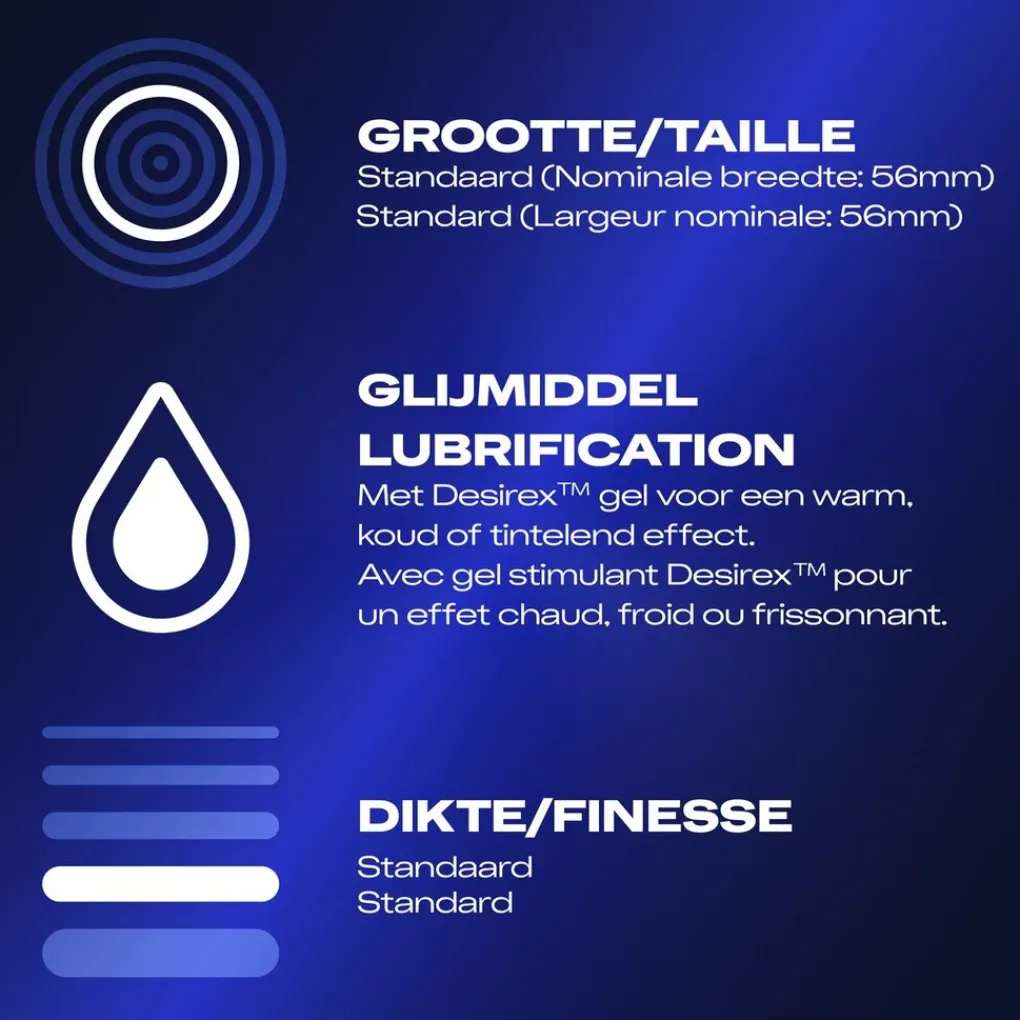 GROOTTE/TAILLE
Standaard (Nominale breedte: 56mm)
Standard (Largeur nominale: 56mm)

GLIJMIDDEL
LUBRIFICATION

Met Desirex™ gel voor een warm, koud of tintelend effect.
Avec gel stimulant Desirex™ pour un effet chaud, froid ou frissonnant.

DIKTE/FINESSE
Standaard
Standard